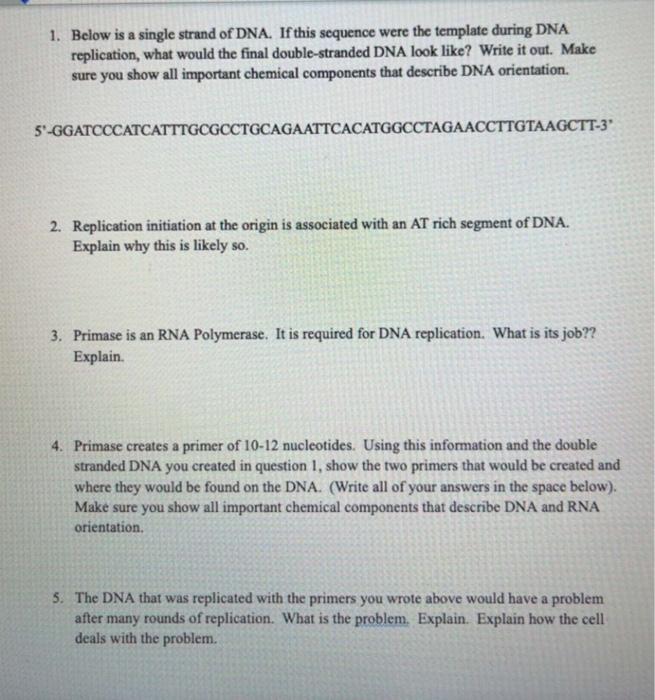 1. Below is a single strand of DNA. If this sequence were the template during DNA replication, what would the final double-stranded DNA look like? Write it out. Make sure you show all important chemical components that describe DNA orientation.

5'-GGATCCCATCATTTGCGCCTGCAGAATTCACATGGCCTAGAACCTTGTAAGCTT-3'

2. Replication initiation at the origin is associated with an AT rich segment of DNA. Explain why this is likely so.

3. Primase is an RNA Polymerase. It is required for DNA replication. What is its job?? Explain.

4. Primase creates a primer of 10-12 nucleotides. Using this information and the double stranded DNA you created in question 1, show the two primers that would be created and where they would be found on the DNA. (Write all of your answers in the space below). Make sure you show all important chemical components that describe DNA and RNA orientation.

5. The DNA that was replicated with the primers you wrote above would have a problem after many rounds of replication. What is the problem. Explain. Explain how the cell deals with the problem.